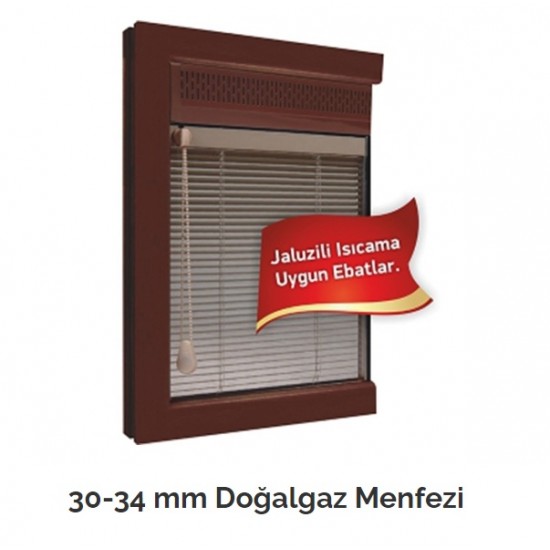 Jaluzili Isıcama Uygun Ebatlar.

30-34 mm Doğalgaz Menfezi